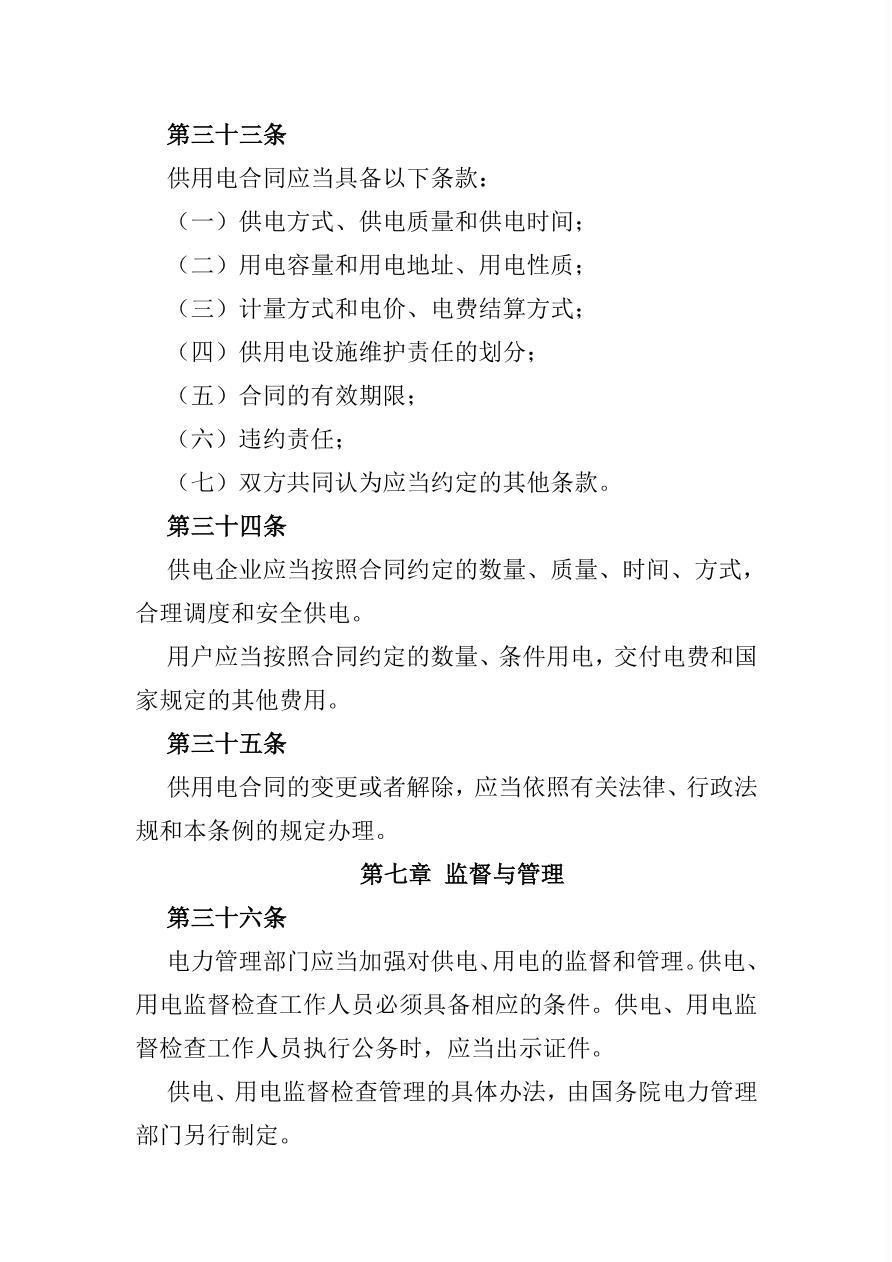 第三十三条

供用电合同应当具备以下条款：

（一）供电方式、供电质量和供电时间；

（二）用电容量和用电地址、用电性质；

（三）计量方式和电价、电费结算方式；

（四）供用电设施维护责任的划分；

（五）合同的有效期限；

（六）违约责任；

（七）双方共同认为应当约定的其他条款。

第三十四条

供电企业应当按照合同约定的数量、质量、时间、方式，合理调度和安全供电。

用户应当按照合同约定的数量、条件用电，交付电费和国家规定的其他费用。

第三十五条

供用电合同的变更或者解除，应当依照有关法律、行政法规和本条例的规定办理。

第七章 监督与管理

第三十六条

电力管理部门应当加强对供电、用电的监督和管理。供电、用电监督检查工作人员必须具备相应的条件。供电、用电监督检查工作人员执行公务时，应当出示证件。

供电、用电监督检查管理的具体办法，由国务院电力管理部门另行制定。